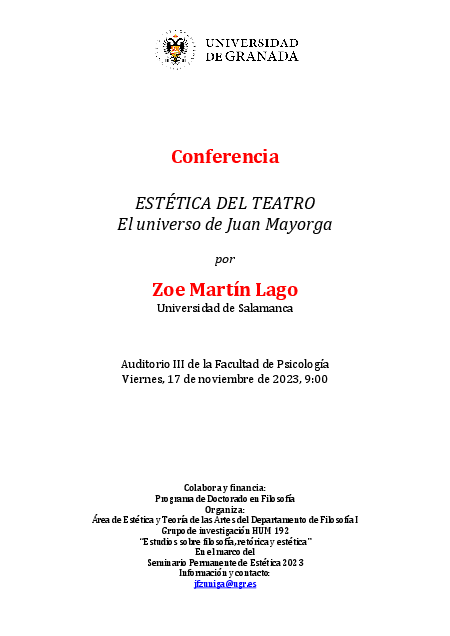 UNIVERSIDAD DE GRANADA

Conferencia

ESTÉTICA DEL TEATRO
El universo de Juan Mayorga

por

Zoe Martín Lago
Universidad de Salamanca

Auditorio III de la Facultad de Psicología
Viernes, 17 de noviembre de 2023, 9:00

Colabora y financia:
Programa de Doctorado en Filosofía
Organiza:
Área de Estética y Teoría de las Artes del Departamento de Filosofía I
Grupo de investigación HUM 192
"Estudios sobre filosofía, retórica y estética"
En el marco del
Seminario Permanente de Estética 2023
Información y contacto:
jfzuniga@ugr.es